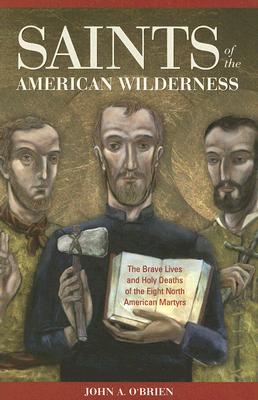 SAINTS of the AMERICAN WILDERNESS

The Brave Lives and Holy Deaths of the Eight North American Martyrs

JOHN A. O'BRIEN